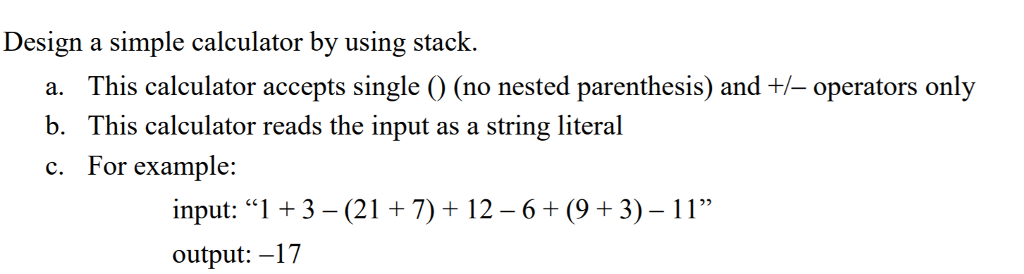 Design a simple calculator by using stack.

a. This calculator accepts single () (no nested parenthesis) and +/– operators only

b. This calculator reads the input as a string literal

c. For example:

input: “1 + 3 – (21 + 7) + 12 – 6 + (9 + 3) – 11”

output: –17